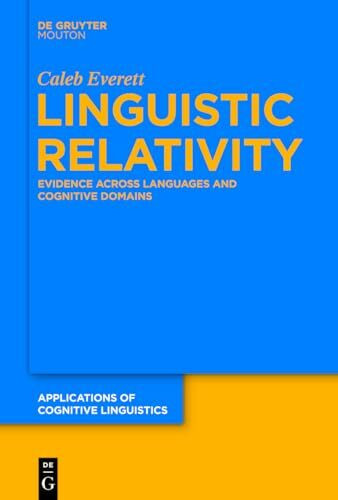 DE GRUYTER
MOUTON

Caleb Everett

LINGUISTIC RELATIVITY

EVIDENCE ACROSS LANGUAGES AND COGNITIVE DOMAINS

APPLICATIONS OF COGNITIVE LINGUISTICS

DE
G